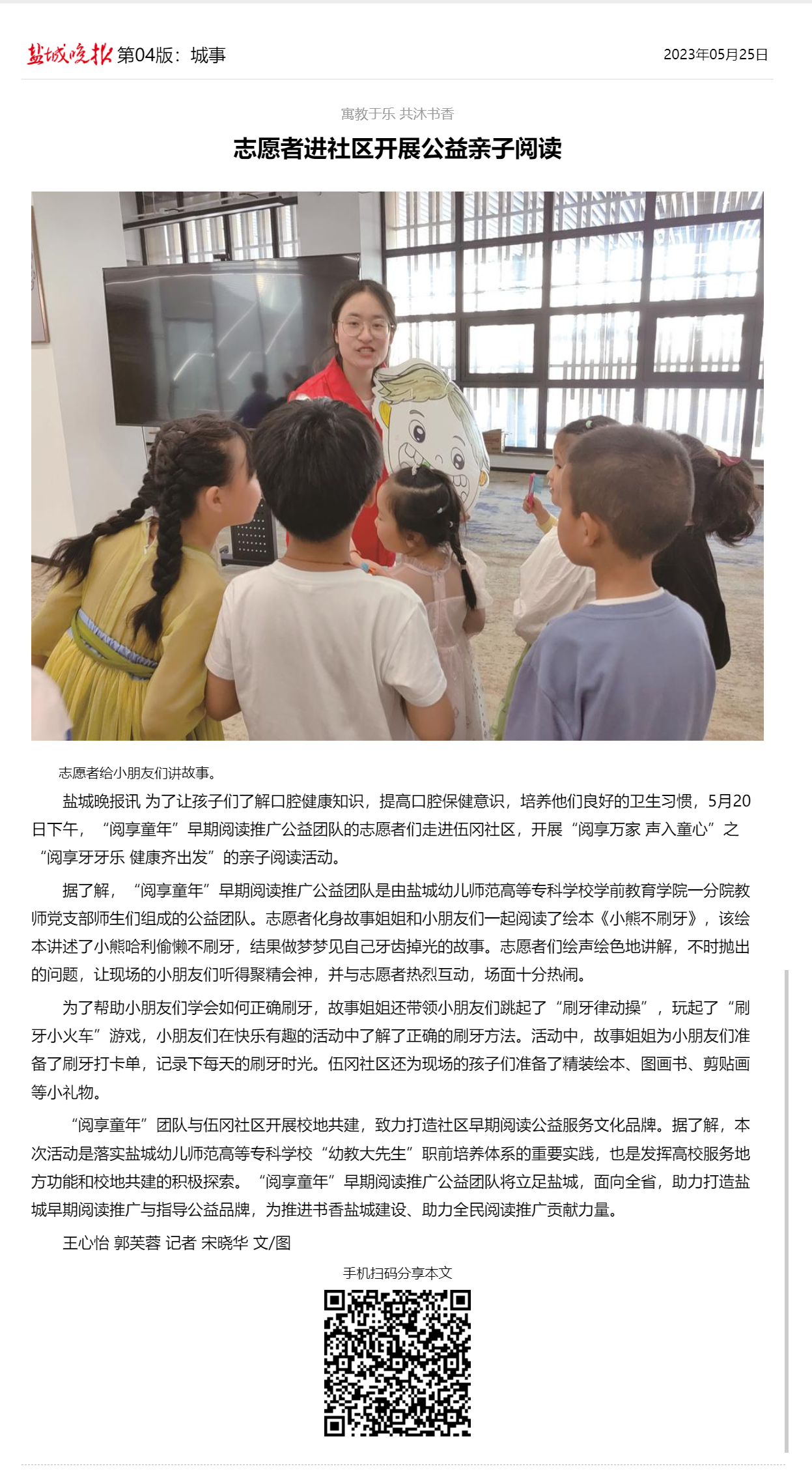 盐城晚报 第04版：城事

2023年05月25日

寓教于乐 共沐书香

志愿者进社区开展公益亲子阅读

志愿者给小朋友们讲故事。

盐城晚报讯 为了让孩子们了解口腔健康知识，提高口腔保健意识，培养他们良好的卫生习惯，5月20日下午，“阅享童年”早期阅读推广公益团队的志愿者们走进伍冈社区，开展“阅享万家 声入童心”之“阅享牙牙乐 健康齐出发”的亲子阅读活动。

据了解，“阅享童年”早期阅读推广公益团队是由盐城幼儿师范高等专科学校学前教育学院一分院教师党支部师生们组成的公益团队。志愿者化身故事姐姐和小朋友们一起阅读了绘本《小熊不刷牙》，该绘本讲述了小熊哈利偷懒不刷牙，结果做梦梦见自己牙齿掉光的故事。志愿者们绘声绘色地讲解，不时抛出的问题，让现场的小朋友们听得聚精会神，并与志愿者热烈互动，场面十分热闹。

为了帮助小朋友们学会如何正确刷牙，故事姐姐还带领小朋友们跳起了“刷牙律动操”，玩起了“刷牙小火车”游戏，小朋友们在快乐有趣的活动中了解了正确的刷牙方法。活动中，故事姐姐为小朋友们准备了刷牙打卡单，记录下每天的刷牙时光。伍冈社区还为现场的孩子们准备了精装绘本、图画书、剪贴画等小礼物。

“阅享童年”团队与伍冈社区开展校地共建，致力打造社区早期阅读公益服务文化品牌。据了解，本次活动是落实盐城幼儿师范高等专科学校“幼教大先生”职前培养体系的重要实践，也是发挥高校服务地方功能和校地共建的积极探索。“阅享童年”早期阅读推广公益团队将立足盐城，面向全省，助力打造盐城早期阅读推广与指导公益品牌，为推进书香盐城建设、助力全民阅读推广贡献力量。

王心怡 郭芙蓉 记者 宋晓华 文/图

手机扫码分享本文